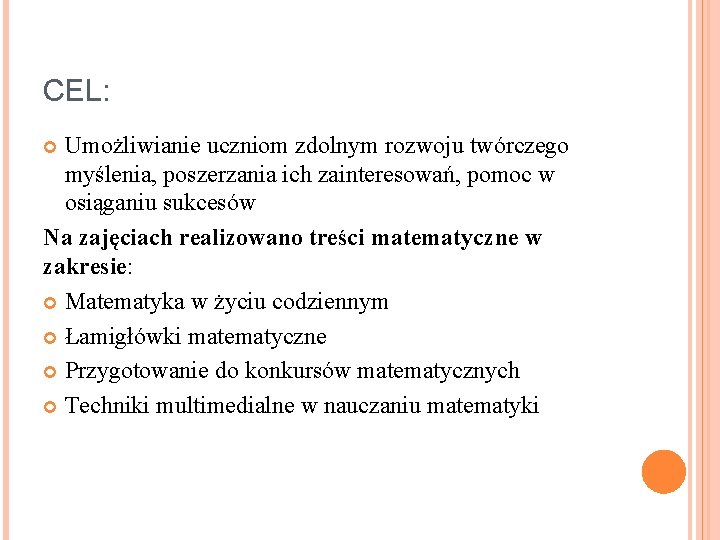 CEL:

Umożliwianie uczniom zdolnym rozwoju twórczego myślenia, poszerzania ich zainteresowań, pomoc w osiąganiu sukcesów

Na zajęciach realizowano treści matematyczne w zakresie:

Matematyka w życiu codziennym

Łamigłówki matematyczne

Przygotowanie do konkursów matematycznych

Techniki multimedialne w nauczaniu matematyki